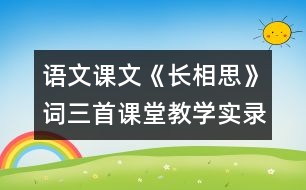 语文课文《长相思》词三首课堂教学实录